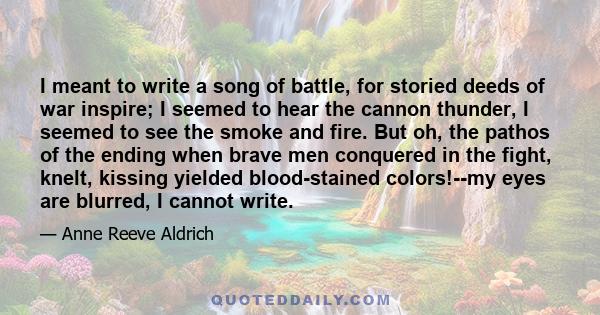 I meant to write a song of battle, for storied deeds of war inspire; I seemed to hear the cannon thunder, I seemed to see the smoke and fire. But oh, the pathos of the ending when brave men conquered in the fight, knelt, kissing yielded blood-stained colors!--my eyes are blurred, I cannot write.

— Anne Reeve Aldrich

QUOTEDDAILY.COM